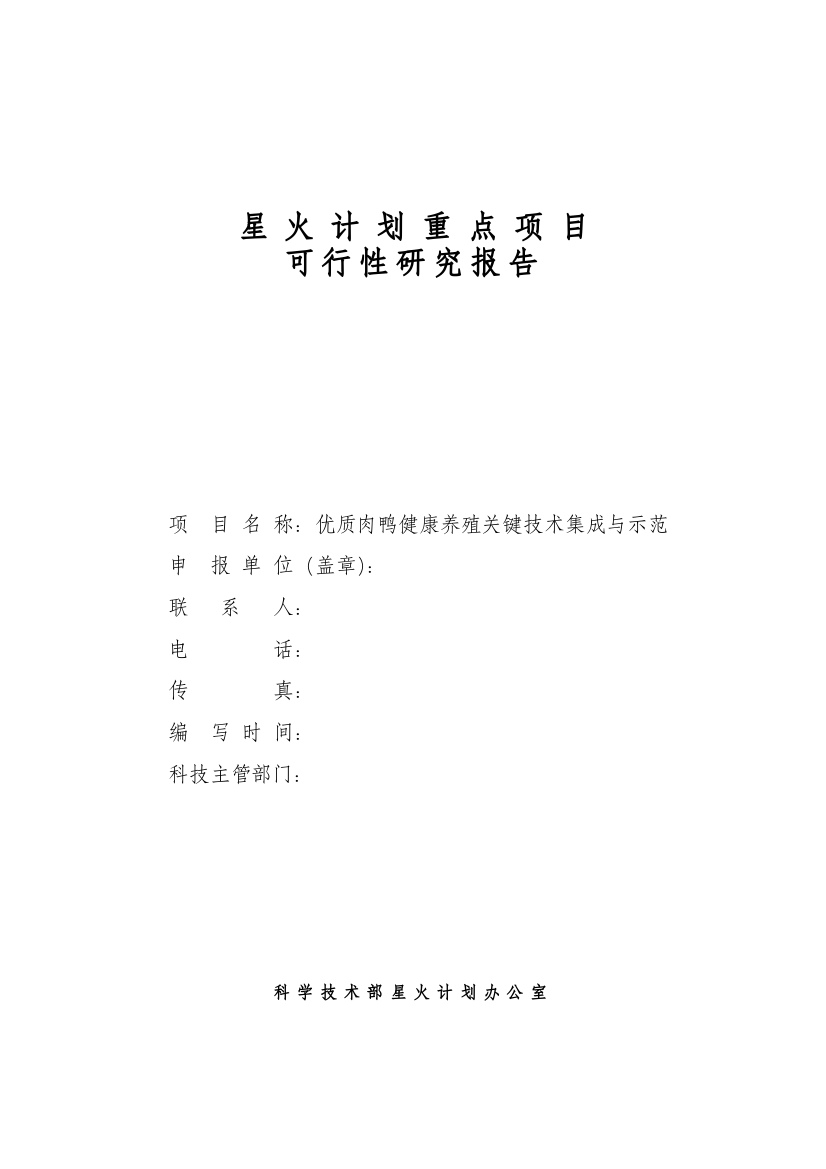 星火计划重点项目
可行性研究报告

项目名称：优质肉鸭健康养殖关键技术集成与示范
申报单位（盖章）：
联系人：
电话：
传真：
编写时间：
科技主管部门：

科学技术部星火计划办公室